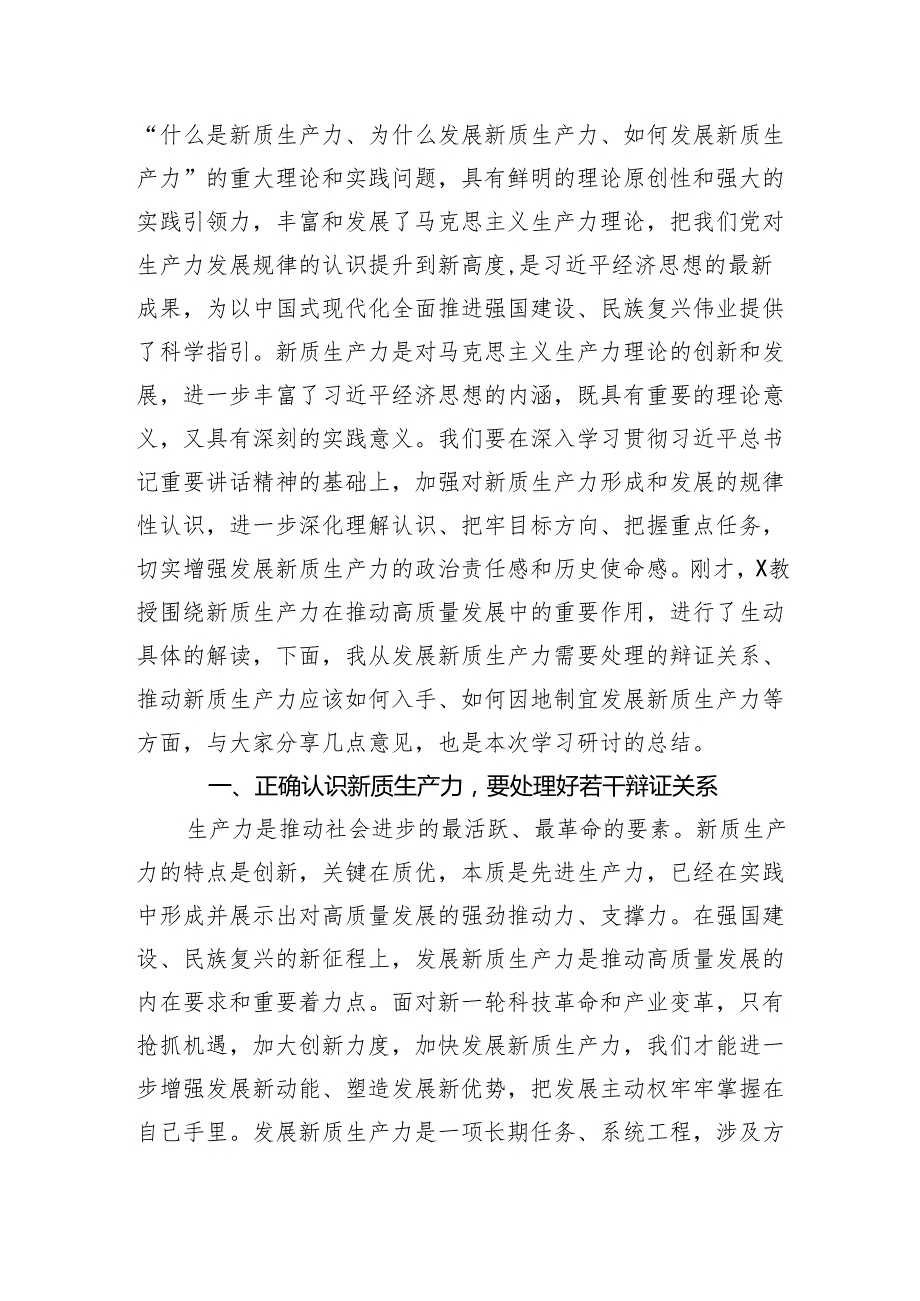 “什么是新质生产力、为什么发展新质生产力、如何发展新质生产力”的重大理论和实践问题，具有鲜明的理论原创性和强大的实践引领力，丰富和发展了马克思主义生产力理论，把我们党对生产力发展规律的认识提升到新高度,是习近平经济思想的最新成果，为以中国式现代化全面推进强国建设、民族复兴伟业提供了科学指引。新质生产力是对马克思主义生产力理论的创新和发展，进一步丰富了习近平经济思想的内涵，既具有重要的理论意义，又具有深刻的实践意义。我们要在深入学习贯彻习近平总书记重要讲话精神的基础上，加强对新质生产力形成和发展的规律性认识，进一步深化理解认识、把牢目标方向、把握重点任务，切实增强发展新质生产力的政治责任感和历史使命感。刚才，X教授围绕新质生产力在推动高质量发展中的重要作用，进行了生动具体的解读，下面，我从发展新质生产力需要处理的辩证关系、推动新质生产力应该如何入手、如何因地制宜发展新质生产力等方面，与大家分享几点意见，也是本次学习研讨的总结。

一、正确认识新质生产力，要处理好若干辩证关系

生产力是推动社会进步的最活跃、最革命的要素。新质生产力的特点是创新，关键在质优，本质是先进生产力，已经在实践中形成并展示出对高质量发展的强劲推动力、支撑力。在强国建设、民族复兴的新征程上，发展新质生产力是推动高质量发展的内在要求和重要着力点。面对新一轮科技革命和产业变革，只有抢抓机遇，加大创新力度，加快发展新质生产力，我们才能进一步增强发展新动能、塑造发展新优势，把发展主动权牢牢掌握在自己手里。发展新质生产力是一项长期任务、系统工程，涉及方